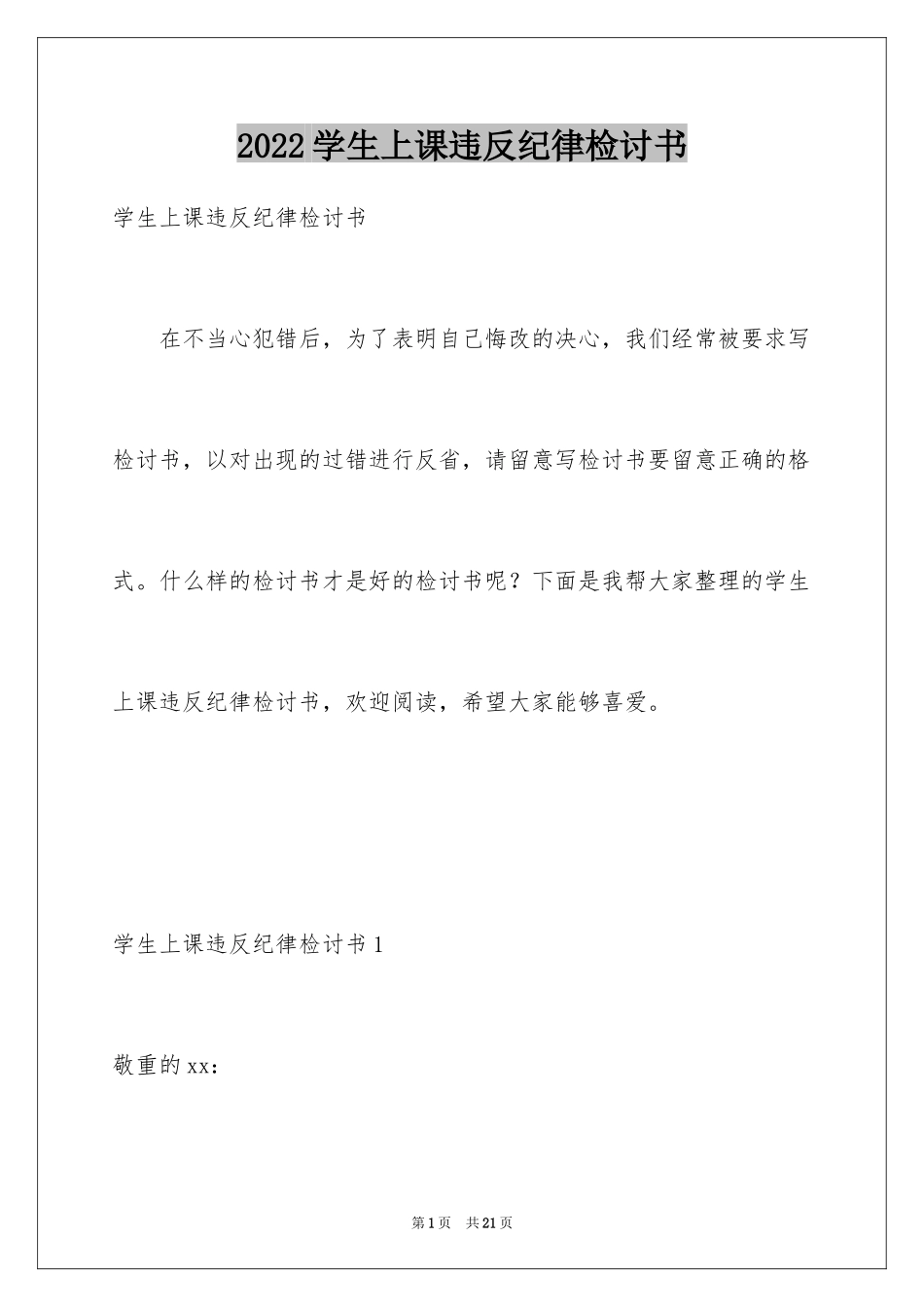 2022学生上课违反纪律检讨书

学生上课违反纪律检讨书

在不当心犯错后，为了表明自己悔改的决心，我们经常被要求写检讨书，以对出现的过错进行反省，请留意写检讨书要留意正确的格式。什么样的检讨书才是好的检讨书呢？下面是我帮大家整理的学生上课违反纪律检讨书，欢迎阅读，希望大家能够喜爱。

学生上课违反纪律检讨书1

敬重的xx：

第1页 共21页